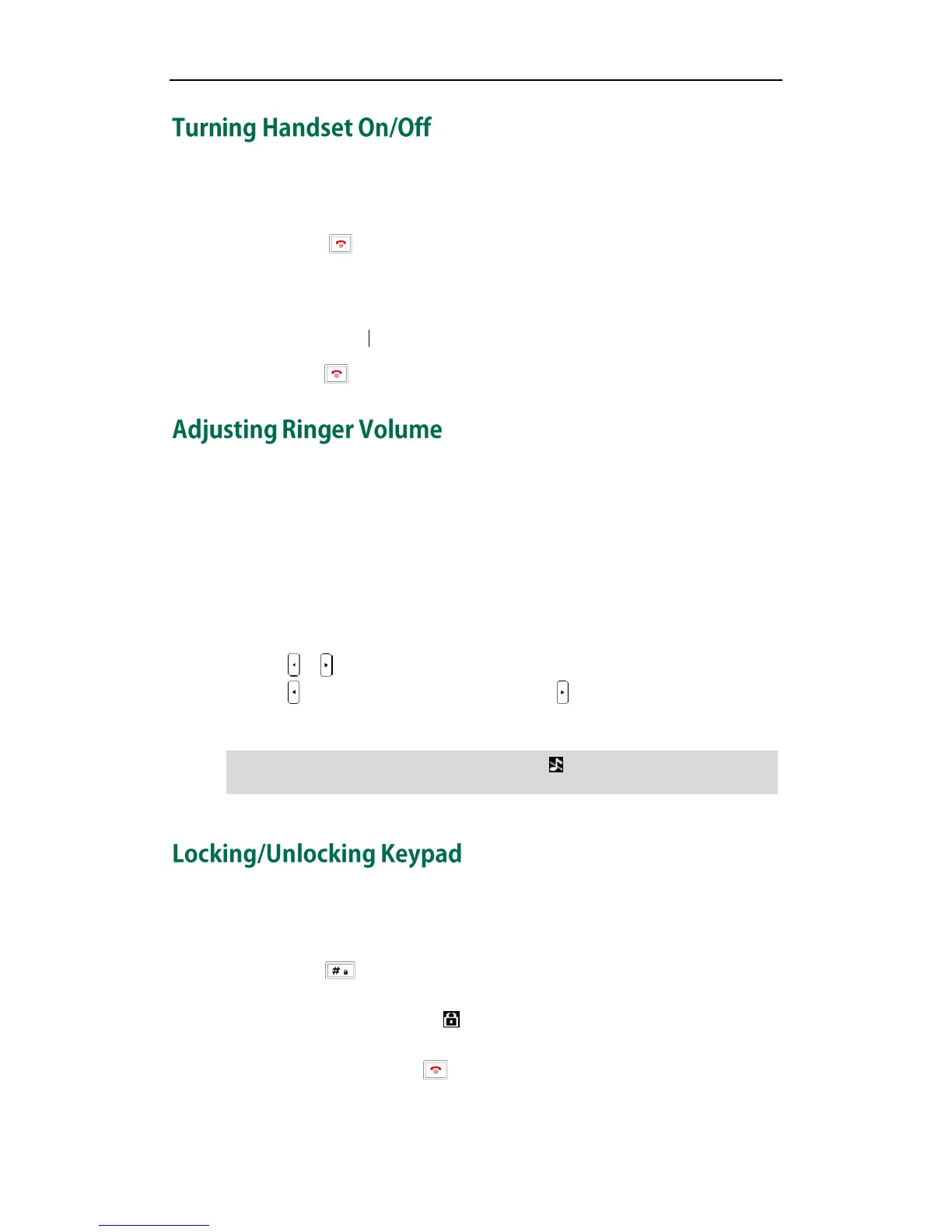 Turning Handset On/Off

Adjusting Ringer Volume

Locking/Unlocking Keypad